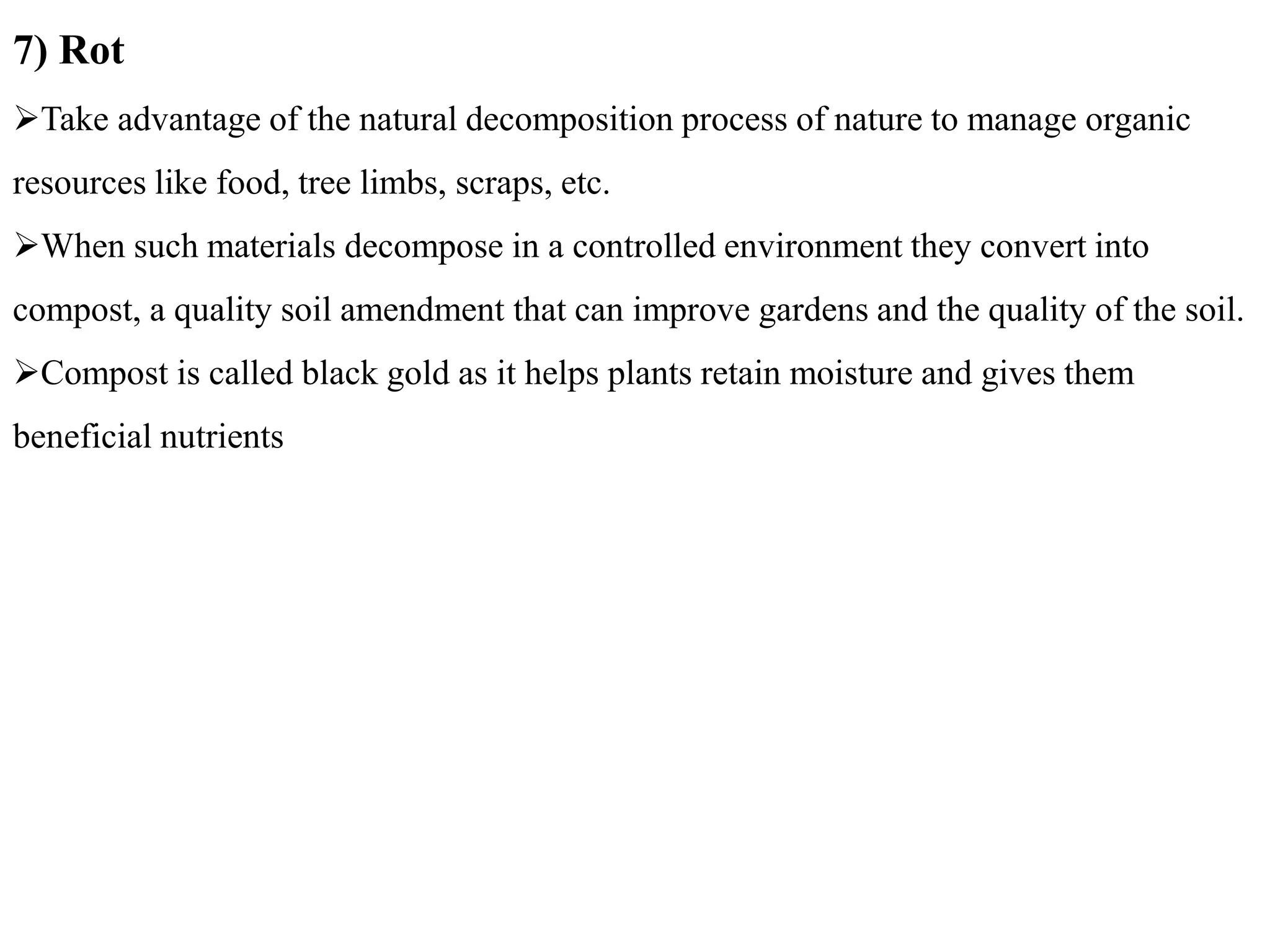 7) Rot

➢Take advantage of the natural decomposition process of nature to manage organic resources like food, tree limbs, scraps, etc.

➢When such materials decompose in a controlled environment they convert into compost, a quality soil amendment that can improve gardens and the quality of the soil.

➢Compost is called black gold as it helps plants retain moisture and gives them beneficial nutrients